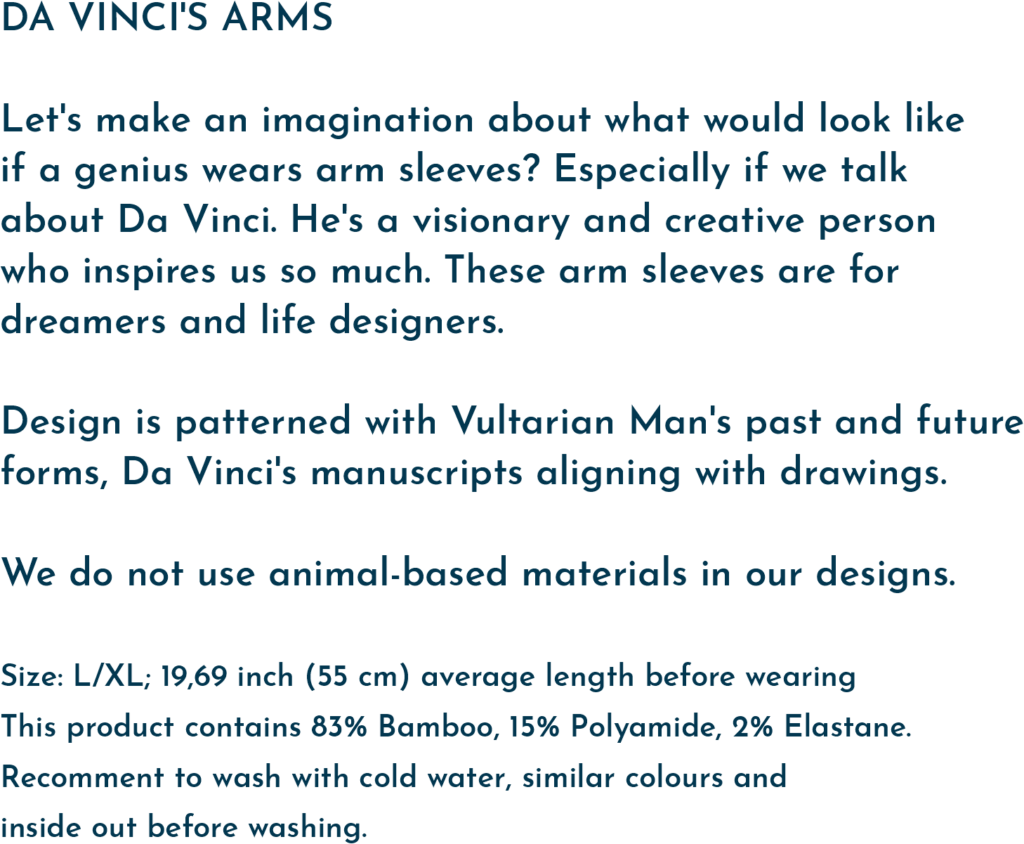 DA VINCI'S ARMS

Let's make an imagination about what would look like if a genius wears arm sleeves? Especially if we talk about Da Vinci. He's a visionary and creative person who inspires us so much. These arm sleeves are for dreamers and life designers.

Design is patterned with Vultarian Man's past and future forms, Da Vinci's manuscripts aligning with drawings.

We do not use animal-based materials in our designs.

Size: L/XL; 19,69 inch (55 cm) average length before wearing
This product contains 83% Bamboo, 15% Polyamide, 2% Elastane.
Recomment to wash with cold water, similar colours and inside out before washing.